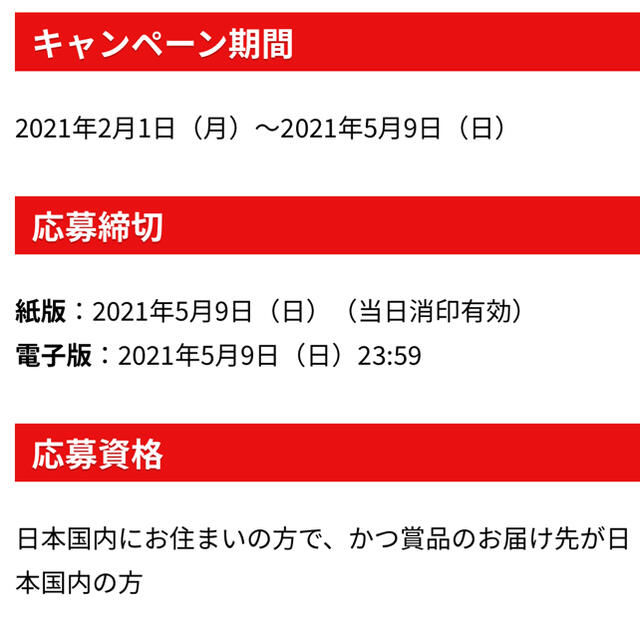 キャンペーン期間

2021年2月1日（月）～2021年5月9日（日）

応募締切

紙版：2021年5月9日（日）（当日消印有効）
電子版：2021年5月9日（日）23:59

応募資格

日本国内にお住まいの方で、かつ賞品のお届け先が日本国内の方